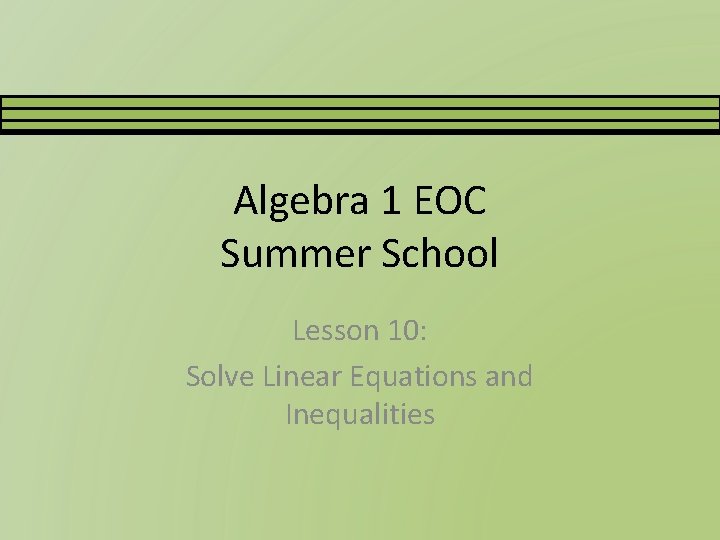 Algebra 1 EOC
Summer School

Lesson 10:
Solve Linear Equations and Inequalities